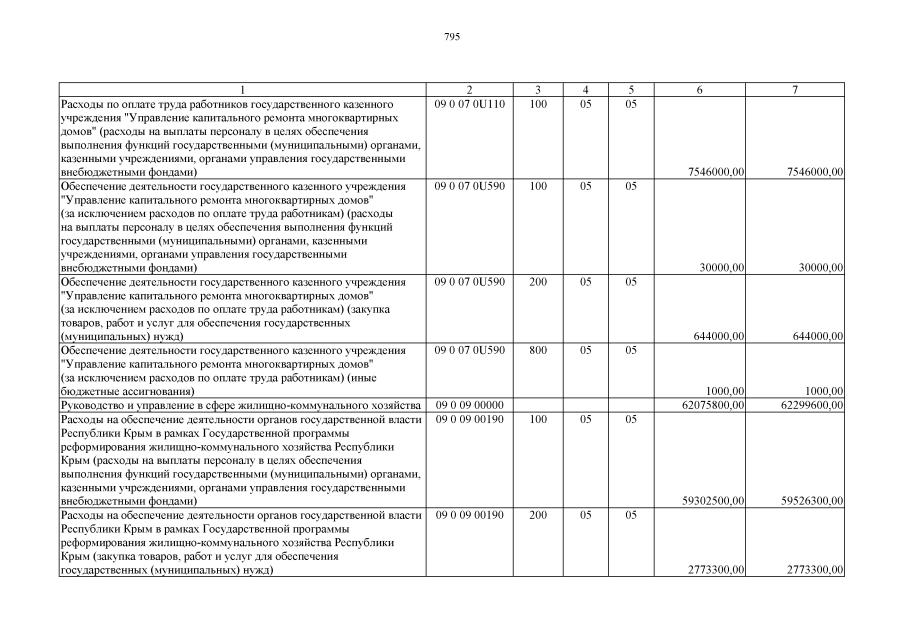 795

| 1 | 2 | 3 | 4 | 5 | 6 | 7 |
|---|---|---|---|---|---|---|
| Расходы по оплате труда работников государственного казенного учреждения "Управление капитального ремонта многоквартирных домов" (расходы на выплаты персоналу в целях обеспечения выполнения функций государственными (муниципальными) органами, казенными учреждениями, органами управления государственными внебюджетными фондами) | 09 0 07 0U110 | 100 | 05 | 05 | 7546000,00 | 7546000,00 |
| Обеспечение деятельности государственного казенного учреждения "Управление капитального ремонта многоквартирных домов" (за исключением расходов по оплате труда работникам) (расходы на выплаты персоналу в целях обеспечения выполнения функций государственными (муниципальными) органами, казенными учреждениями, органами управления государственными внебюджетными фондами) | 09 0 07 0U590 | 100 | 05 | 05 | 30000,00 | 30000,00 |
| Обеспечение деятельности государственного казенного учреждения "Управление капитального ремонта многоквартирных домов" (за исключением расходов по оплате труда работникам) (закупка товаров, работ и услуг для обеспечения государственных (муниципальных) нужд) | 09 0 07 0U590 | 200 | 05 | 05 | 644000,00 | 644000,00 |
| Обеспечение деятельности государственного казенного учреждения "Управление капитального ремонта многоквартирных домов" (за исключением расходов по оплате труда работникам) (иные бюджетные ассигнования) | 09 0 07 0U590 | 800 | 05 | 05 | 1000,00 | 1000,00 |
| Руководство и управление в сфере жилищно-коммунального хозяйства | 09 0 09 00000 | | | | 62075800,00 | 62299600,00 |
| Расходы на обеспечение деятельности органов государственной власти Республики Крым в рамках Государственной программы реформирования жилищно-коммунального хозяйства Республики Крым (расходы на выплаты персоналу в целях обеспечения выполнения функций государственными (муниципальными) органами, казенными учреждениями, органами управления государственными внебюджетными фондами) | 09 0 09 00190 | 100 | 05 | 05 | 59302500,00 | 59526300,00 |
| Расходы на обеспечение деятельности органов государственной власти Республики Крым в рамках Государственной программы реформирования жилищно-коммунального хозяйства Республики Крым (закупка товаров, работ и услуг для обеспечения государственных (муниципальных) нужд) | 09 0 09 00190 | 200 | 05 | 05 | 2773300,00 | 2773300,00 |